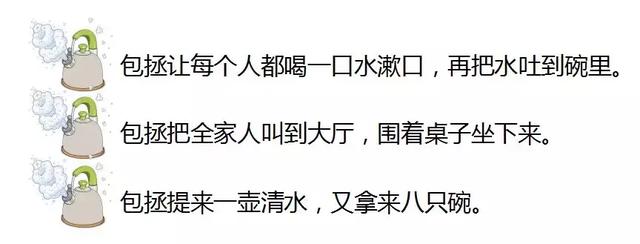 包拯让每个人都喝一口水漱口，再把水吐到碗里。

包拯把全家人叫到大厅，围着桌子坐下来。

包拯提来一壶清水，又拿来八只碗。